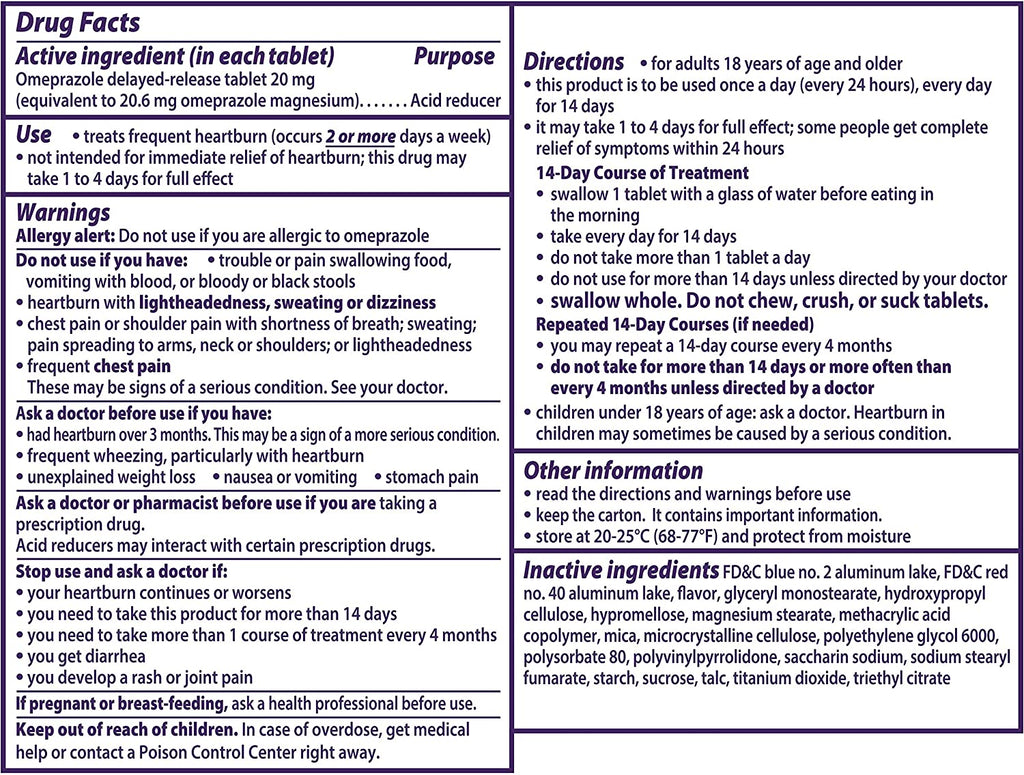 Drug Facts

Active ingredient (in each tablet) Purpose

Omeprazole delayed-release tablet 20 mg (equivalent to 20.6 mg omeprazole magnesium). . . . . . . Acid reducer

Use • treats frequent heartburn (occurs 2 or more days a week)
• not intended for immediate relief of heartburn; this drug may take 1 to 4 days for full effect

Warnings

Allergy alert: Do not use if you are allergic to omeprazole

Do not use if you have: • trouble or pain swallowing food, vomiting with blood, or bloody or black stools
• heartburn with lightheadedness, sweating or dizziness
• chest pain or shoulder pain with shortness of breath; sweating; pain spreading to arms, neck or shoulders; or lightheadedness
• frequent chest pain
These may be signs of a serious condition. See your doctor.

Ask a doctor before use if you have:
• had heartburn over 3 months. This may be a sign of a more serious condition.
• frequent wheezing, particularly with heartburn
• unexplained weight loss • nausea or vomiting • stomach pain

Ask a doctor or pharmacist before use if you are taking a prescription drug.
Acid reducers may interact with certain prescription drugs.

Stop use and ask a doctor if:
• your heartburn continues or worsens
• you need to take this product for more than 14 days
• you need to take more than 1 course of treatment every 4 months
• you get diarrhea
• you develop a rash or joint pain

If pregnant or breast-feeding, ask a health professional before use.

Keep out of reach of children. In case of overdose, get medical help or contact a Poison Control Center right away.

Directions • for adults 18 years of age and older
• this product is to be used once a day (every 24 hours), every day for 14 days
• it may take 1 to 4 days for full effect; some people get complete relief of symptoms within 24 hours

14-Day Course of Treatment
• swallow 1 tablet with a glass of water before eating in the morning
• take every day for 14 days
• do not take more than 1 tablet a day
• do not use for more than 14 days unless directed by your doctor
• swallow whole. Do not chew, crush, or suck tablets.

Repeated 14-Day Courses (if needed)
• you may repeat a 14-day course every 4 months
• do not take for more than 14 days or more often than every 4 months unless directed by a doctor
• children under 18 years of age: ask a doctor. Heartburn in children may sometimes be caused by a serious condition.

Other information
• read the directions and warnings before use
• keep the carton. It contains important information.
• store at 20-25°C (68-77°F) and protect from moisture

Inactive ingredients FD&C blue no. 2 aluminum lake, FD&C red no. 40 aluminum lake, flavor, glyceryl monostearate, hydroxypropyl cellulose, hypromellose, magnesium stearate, methacrylic acid copolymer, mica, microcrystalline cellulose, polyethylene glycol 6000, polysorbate 80, polyvinylpyrrolidone, saccharin sodium, sodium stearyl fumarate, starch, sucrose, talc, titanium dioxide, triethyl citrate